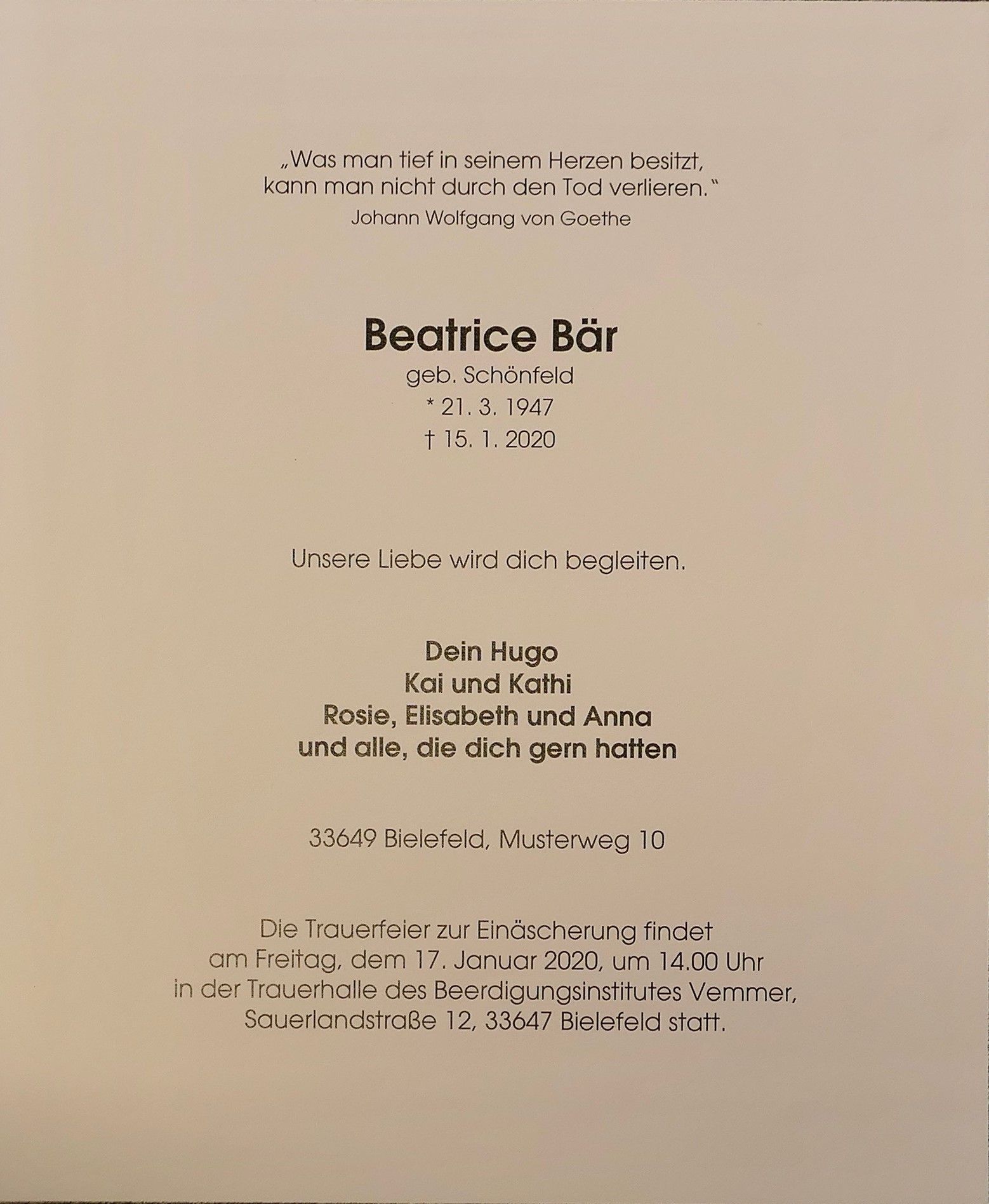 „Was man tief in seinem Herzen besitzt, kann man nicht durch den Tod verlieren."
Johann Wolfgang von Goethe

Beatrice Bär
geb. Schönfeld
* 21. 3. 1947
† 15. 1. 2020

Unsere Liebe wird dich begleiten.

Dein Hugo
Kai und Kathi
Rosie, Elisabeth und Anna
und alle, die dich gern hatten

33649 Bielefeld, Musterweg 10

Die Trauerfeier zur Einäscherung findet am Freitag, dem 17. Januar 2020, um 14.00 Uhr in der Trauerhalle des Beerdigungsinstitutes Vemmer, Sauerlandstraße 12, 33647 Bielefeld statt.